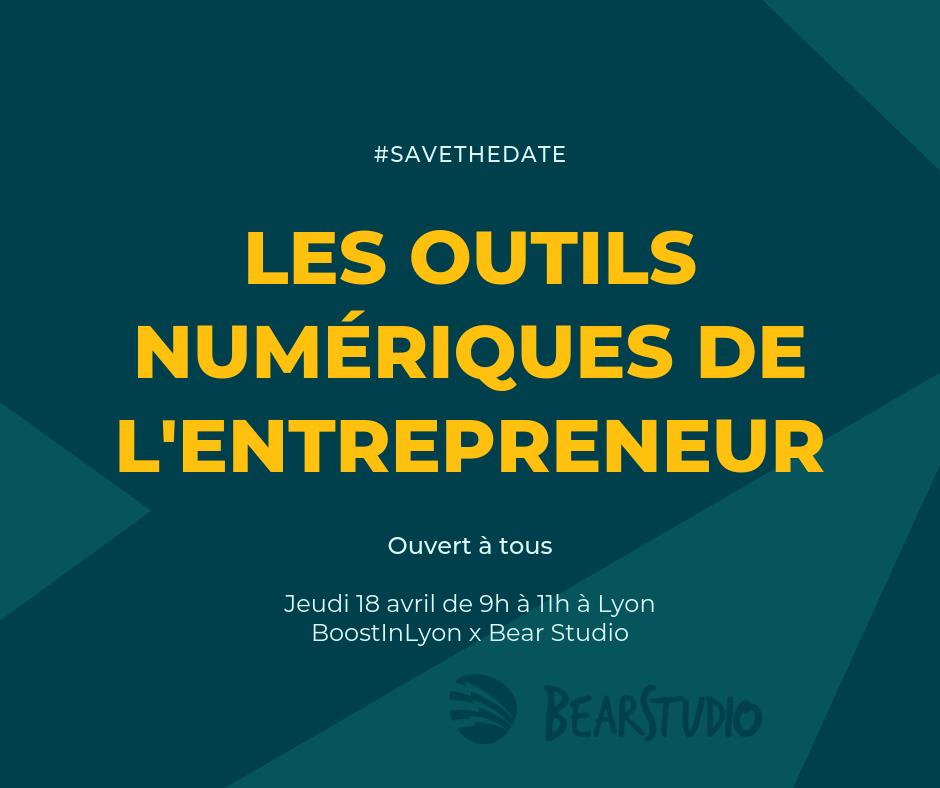 #SAVETHEDATE

LES OUTILS NUMÉRIQUES DE L'ENTREPRENEUR

Ouvert à tous

Jeudi 18 avril de 9h à 11h à Lyon
BoostInLyon x Bear Studio

BEARSTUDIO